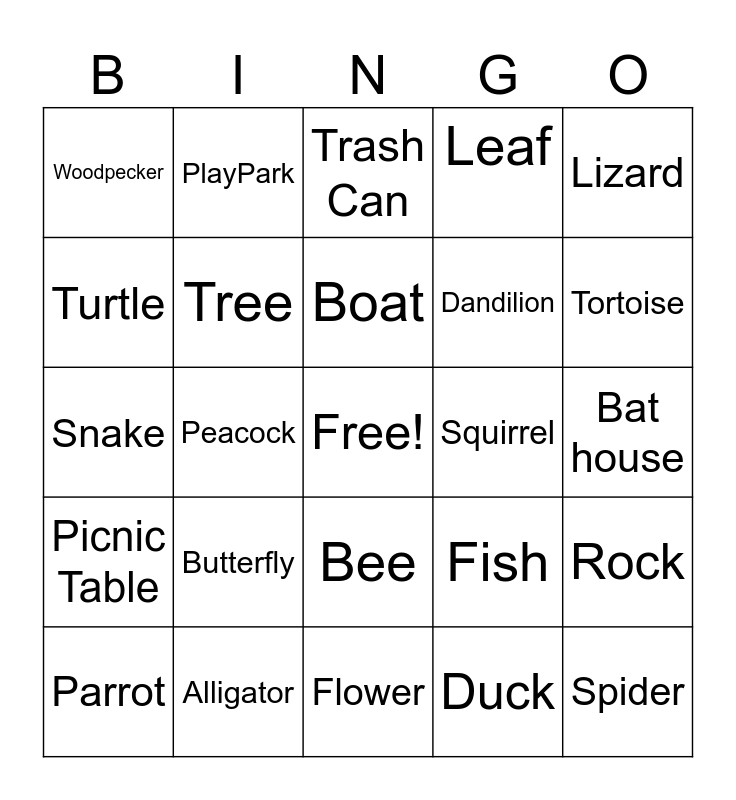 | B | I | N | G | O |
|---|---|---|---|---|
| Woodpecker | PlayPark | Trash Can | Leaf | Lizard |
| Turtle | Tree | Boat | Dandilion | Tortoise |
| Snake | Peacock | Free! | Squirrel | Bat house |
| Picnic Table | Butterfly | Bee | Fish | Rock |
| Parrot | Alligator | Flower | Duck | Spider |